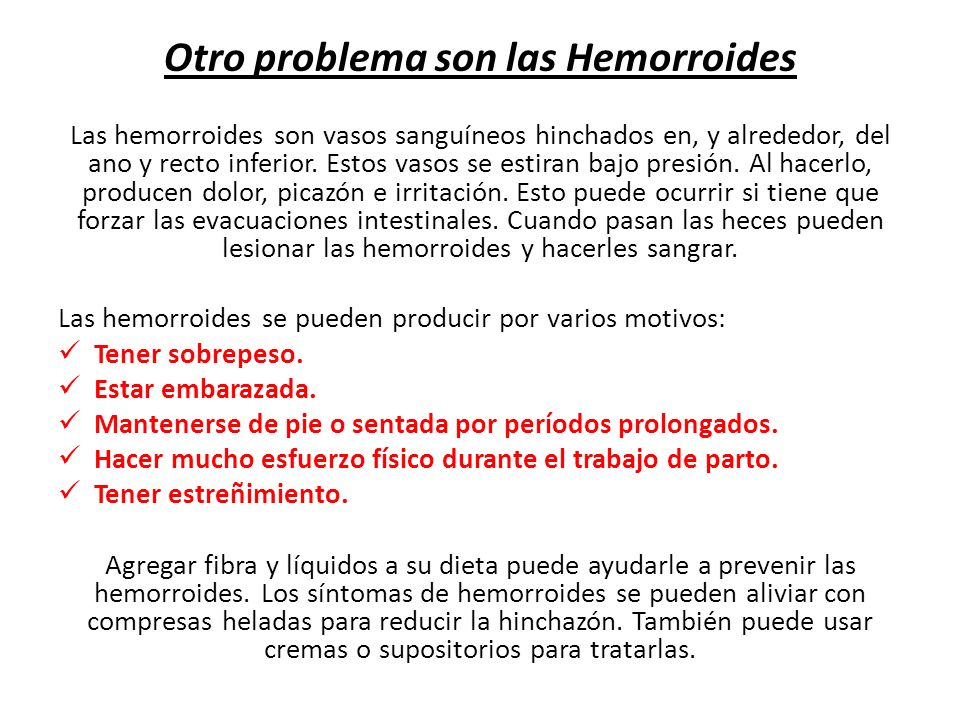 Otro problema son las Hemorroides

Las hemorroides son vasos sanguíneos hinchados en, y alrededor, del ano y recto inferior. Estos vasos se estiran bajo presión. Al hacerlo, producen dolor, picazón e irritación. Esto puede ocurrir si tiene que forzar las evacuaciones intestinales. Cuando pasan las heces pueden lesionar las hemorroides y hacerles sangrar.

Las hemorroides se pueden producir por varios motivos:
✓ Tener sobrepeso.
✓ Estar embarazada.
✓ Mantenerse de pie o sentada por períodos prolongados.
✓ Hacer mucho esfuerzo físico durante el trabajo de parto.
✓ Tener estreñimiento.

Agregar fibra y líquidos a su dieta puede ayudarle a prevenir las hemorroides. Los síntomas de hemorroides se pueden aliviar con compresas heladas para reducir la hinchazón. También puede usar cremas o supositorios para tratarlas.